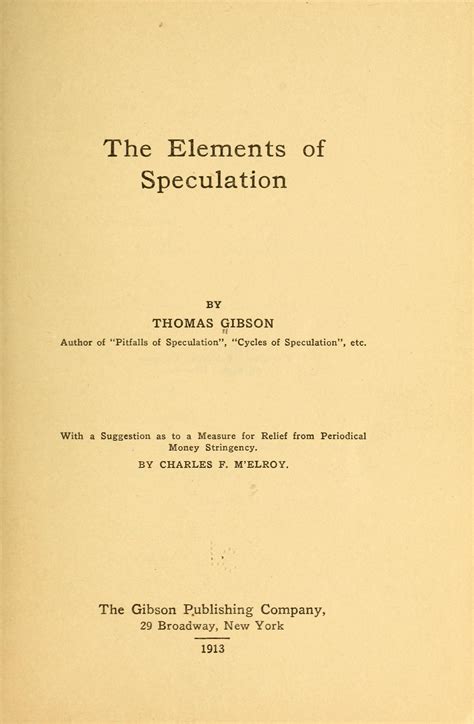 The Elements of Speculation

BY

THOMAS GIBSON

Author of "Pitfalls of Speculation", "Cycles of Speculation", etc.

With a Suggestion as to a Measure for Relief from Periodical Money Stringency.

BY CHARLES F. M'ELROY.

The Gibson Publishing Company,
29 Broadway, New York

1913